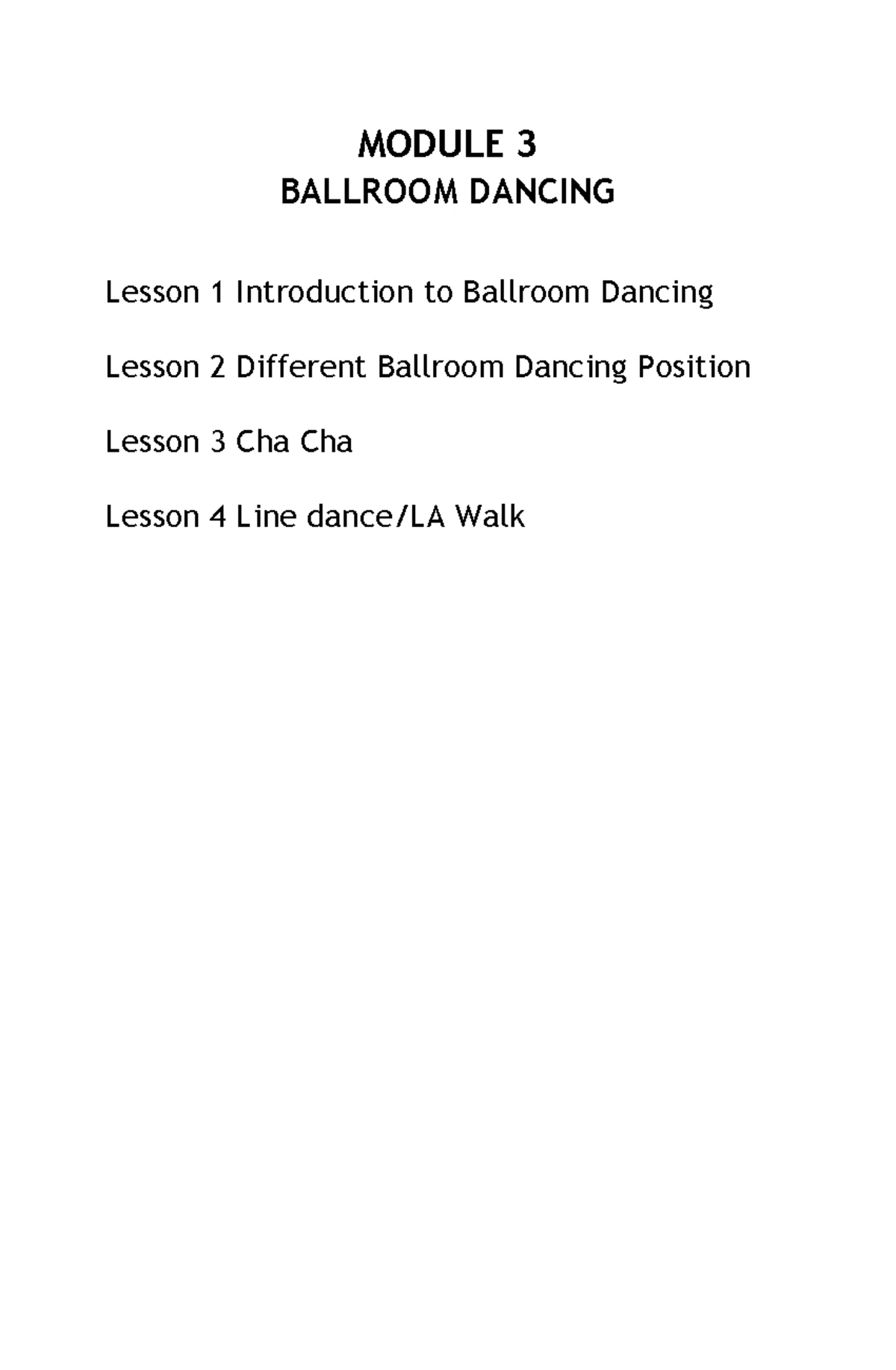 MODULE 3
BALLROOM DANCING

Lesson 1 Introduction to Ballroom Dancing

Lesson 2 Different Ballroom Dancing Position

Lesson 3 Cha Cha

Lesson 4 Line dance/LA Walk